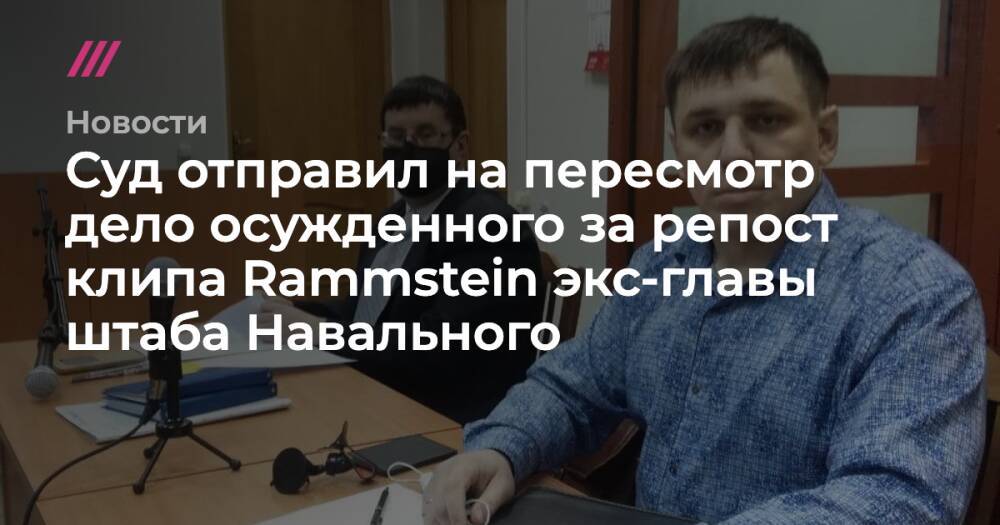 Новости

Суд отправил на пересмотр дело осужденного за репост клипа Rammstein экс-главы штаба Навального